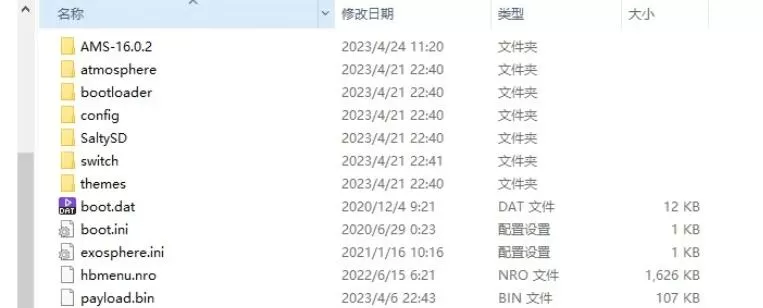 | 名称 | 修改日期 | 类型 | 大小 |
|---|---|---|---|
| AMS-16.0.2 | 2023/4/24 11:20 | 文件夹 | |
| atmosphere | 2023/4/21 22:40 | 文件夹 | |
| bootloader | 2023/4/21 22:40 | 文件夹 | |
| config | 2023/4/21 22:40 | 文件夹 | |
| SaltySD | 2023/4/21 22:40 | 文件夹 | |
| switch | 2023/4/21 22:41 | 文件夹 | |
| themes | 2023/4/21 22:40 | 文件夹 | |
| boot.dat | 2020/12/4 9:21 | DAT 文件 | 12 KB |
| boot.ini | 2020/6/29 0:23 | 配置设置 | 1 KB |
| exosphere.ini | 2021/1/16 10:16 | 配置设置 | 1 KB |
| hbmenu.nro | 2022/6/15 6:21 | NRO 文件 | 1,626 KB |
| payload.bin | 2023/4/6 22:43 | BIN 文件 | 107 KB |